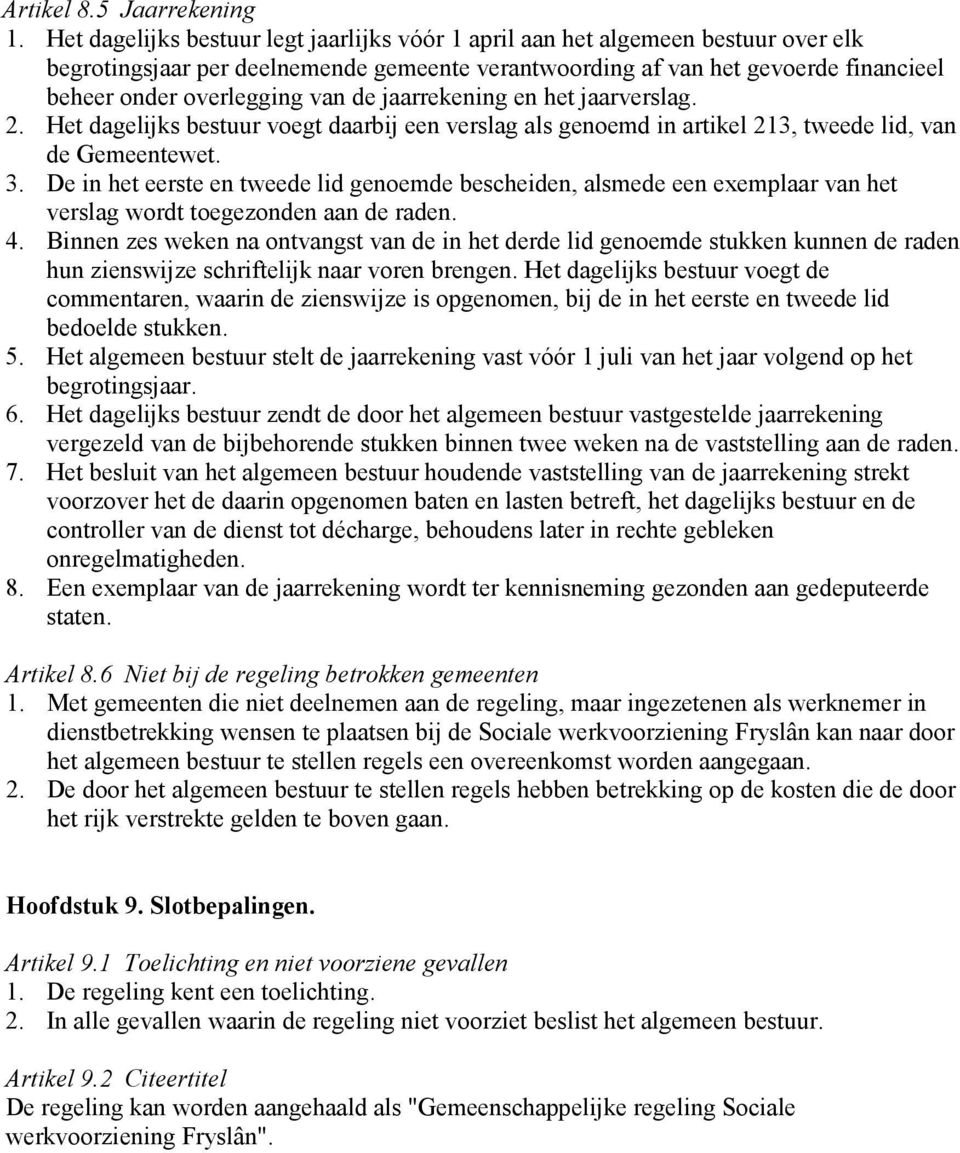 Artikel 8.5 Jaarrekening
1. Het dagelijks bestuur legt jaarlijks vóór 1 april aan het algemeen bestuur over elk begrotingsjaar per deelnemende gemeente verantwoording af van het gevoerde financieel beheer onder overlegging van de jaarrekening en het jaarverslag.
2. Het dagelijks bestuur voegt daarbij een verslag als genoemd in artikel 213, tweede lid, van de Gemeentewet.
3. De in het eerste en tweede lid genoemde bescheiden, alsmede een exemplaar van het verslag wordt toegezonden aan de raden.
4. Binnen zes weken na ontvangst van de in het derde lid genoemde stukken kunnen de raden hun zienswijze schriftelijk naar voren brengen. Het dagelijks bestuur voegt de commentaren, waarin de zienswijze is opgenomen, bij de in het eerste en tweede lid bedoelde stukken.
5. Het algemeen bestuur stelt de jaarrekening vast vóór 1 juli van het jaar volgend op het begrotingsjaar.
6. Het dagelijks bestuur zendt de door het algemeen bestuur vastgestelde jaarrekening vergezeld van de bijbehorende stukken binnen twee weken na de vaststelling aan de raden.
7. Het besluit van het algemeen bestuur houdende vaststelling van de jaarrekening strekt voorzover het de daarin opgenomen baten en lasten betreft, het dagelijks bestuur en de controller van de dienst tot décharge, behoudens later in rechte gebleken onregelmatigheden.
8. Een exemplaar van de jaarrekening wordt ter kennisneming gezonden aan gedeputeerde staten.

Artikel 8.6 Niet bij de regeling betrokken gemeenten
1. Met gemeenten die niet deelnemen aan de regeling, maar ingezetenen als werknemer in dienstbetrekking wensen te plaatsen bij de Sociale werkvoorziening Fryslân kan naar door het algemeen bestuur te stellen regels een overeenkomst worden aangegaan.
2. De door het algemeen bestuur te stellen regels hebben betrekking op de kosten die de door het rijk verstrekte gelden te boven gaan.

Hoofdstuk 9. Slotbepalingen.

Artikel 9.1 Toelichting en niet voorziene gevallen
1. De regeling kent een toelichting.
2. In alle gevallen waarin de regeling niet voorziet beslist het algemeen bestuur.

Artikel 9.2 Citeertitel
De regeling kan worden aangehaald als "Gemeenschappelijke regeling Sociale werkvoorziening Fryslân".